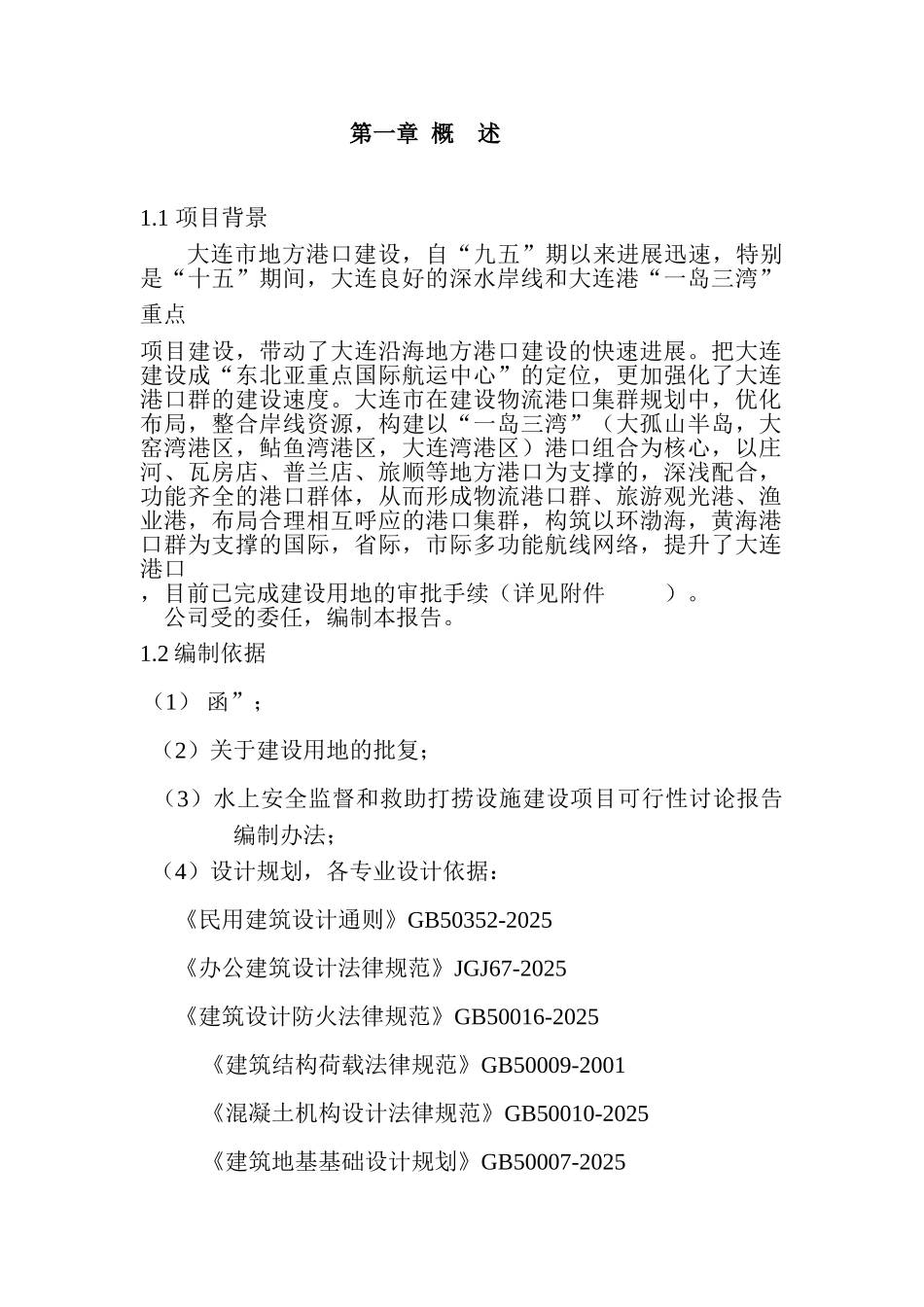 第一章 概 述

1.1 项目背景

大连市地方港口建设，自“九五”期以来进展迅速，特别是“十五”期间，大连良好的深水岸线和大连港“一岛三湾”重点

项目建设，带动了大连沿海地方港口建设的快速进展。把大连建设成“东北亚重点国际航运中心”的定位，更加强化了大连港口群的建设速度。大连市在建设物流港口集群规划中，优化布局，整合岸线资源，构建以“一岛三湾”（大孤山半岛，大窑湾港区，鲇鱼湾港区，大连湾港区）港口组合为核心，以庄河、瓦房店、普兰店、旅顺等地方港口为支撑的，深浅配合，功能齐全的港口群体，从而形成物流港口群、旅游观光港、渔业港，布局合理相互呼应的港口集群，构筑以环渤海，黄海港口群为支撑的国际，省际，市际多功能航线网络，提升了大连港口

，目前已完成建设用地的审批手续（详见附件 ）。

公司受的委任，编制本报告。

1.2 编制依据

（1） 函”；

（2）关于建设用地的批复；

（3）水上安全监督和救助打捞设施建设项目可行性讨论报告编制办法；

（4）设计规划，各专业设计依据：

《民用建筑设计通则》GB50352-2025

《办公建筑设计法律规范》JGJ67-2025

《建筑设计防火法律规范》GB50016-2025

《建筑结构荷载法律规范》GB50009-2001

《混凝土机构设计法律规范》GB50010-2025

《建筑地基基础设计规划》GB50007-2025